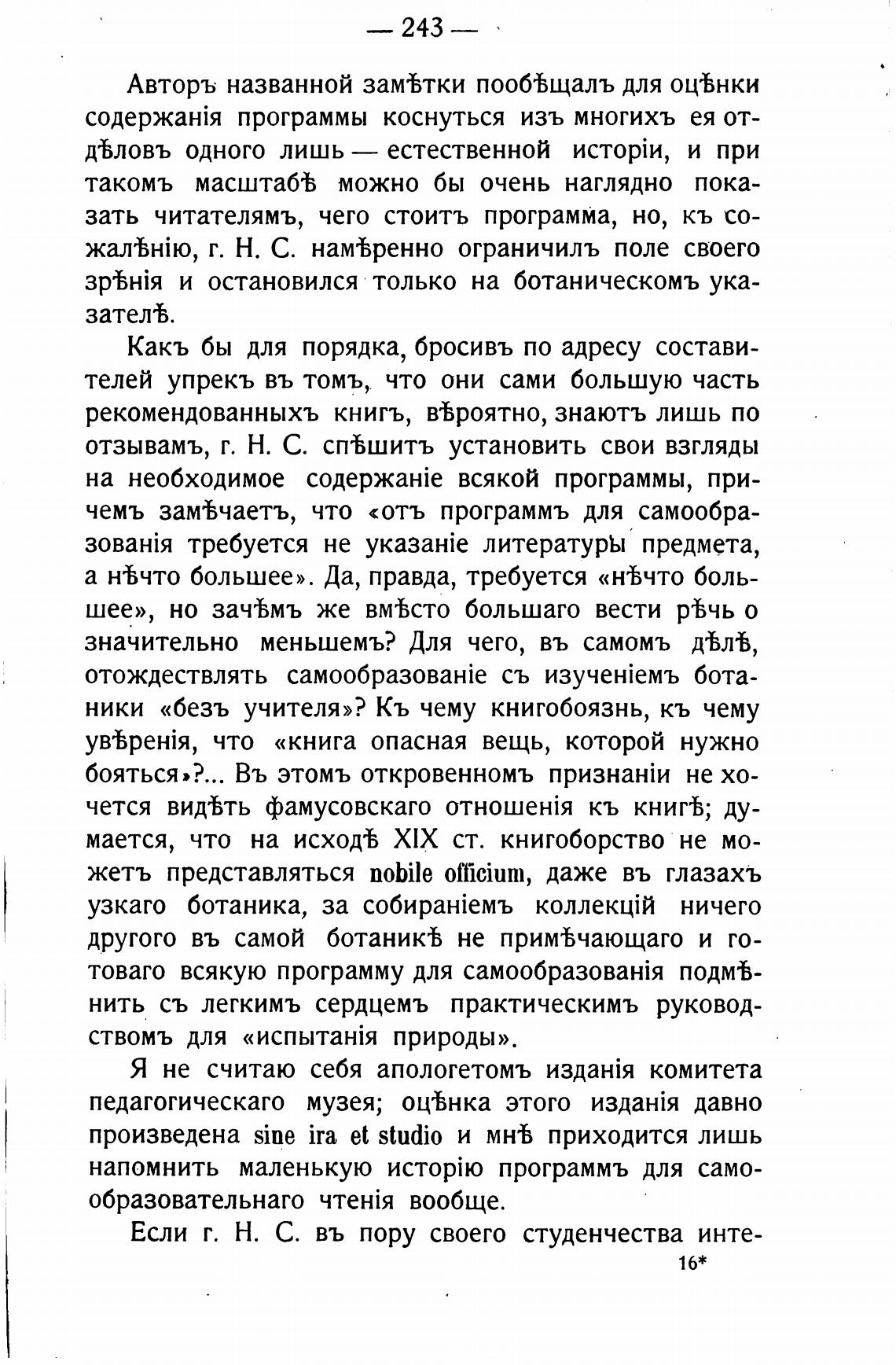 — 243 —

Авторъ названной замѣтки пообѣщалъ для оцѣнки содержанія программы коснуться изъ многихъ ея отдѣловъ одного лишь — естественной исторіи, и при такомъ масштабѣ можно бы очень наглядно показать читателямъ, чего стоитъ программа, но, къ сожалѣнію, г. Н. С. намѣренно ограничилъ поле своего зрѣнія и остановился только на ботаническомъ указателѣ.

Какъ бы для порядка, бросивъ по адресу составителей упрекъ въ томъ, что они сами большую часть рекомендованныхъ книгъ, вѣроятно, знаютъ лишь по отзывамъ, г. Н. С. спѣшитъ установить свои взгляды на необходимое содержаніе всякой программы, причемъ замѣчаетъ, что «отъ программъ для самообразованія требуется не указаніе литературы предмета, а нѣчто большее». Да, правда, требуется «нѣчто большее», но зачѣмъ же вмѣсто большаго вести рѣчь о значительно меньшемъ? Для чего, въ самомъ дѣлѣ, отождествлять самообразованіе съ изученіемъ ботаники «безъ учителя»? Къ чему книгобоязнь, къ чему увѣренія, что «книга опасная вещь, которой нужно бояться»?... Въ этомъ откровенномъ признаніи не хочется видѣть фамусовскаго отношенія къ книгѣ; думается, что на исходѣ XIX ст. книгоборство не можетъ представляться nobile officium, даже въ глазахъ узкаго ботаника, за собираніемъ коллекцій ничего другого въ самой ботаникѣ не примѣчающаго и готоваго всякую программу для самообразованія подмѣнить съ легкимъ сердцемъ практическимъ руководствомъ для «испытанія природы».

Я не считаю себя апологетомъ изданія комитета педагогическаго музея; оцѣнка этого изданія давно произведена sine ira et studio и мнѣ приходится лишь напомнить маленькую исторію программъ для самообразовательнаго чтенія вообще.

Если г. Н. С. въ пору своего студенчества инте-

16*